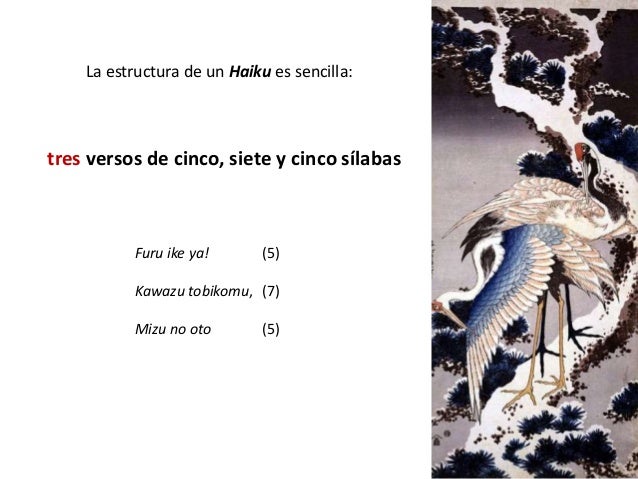 La estructura de un Haiku es sencilla:

tres versos de cinco, siete y cinco sílabas

Furu ike ya! (5)

Kawazu tobikomu, (7)

Mizu no oto (5)